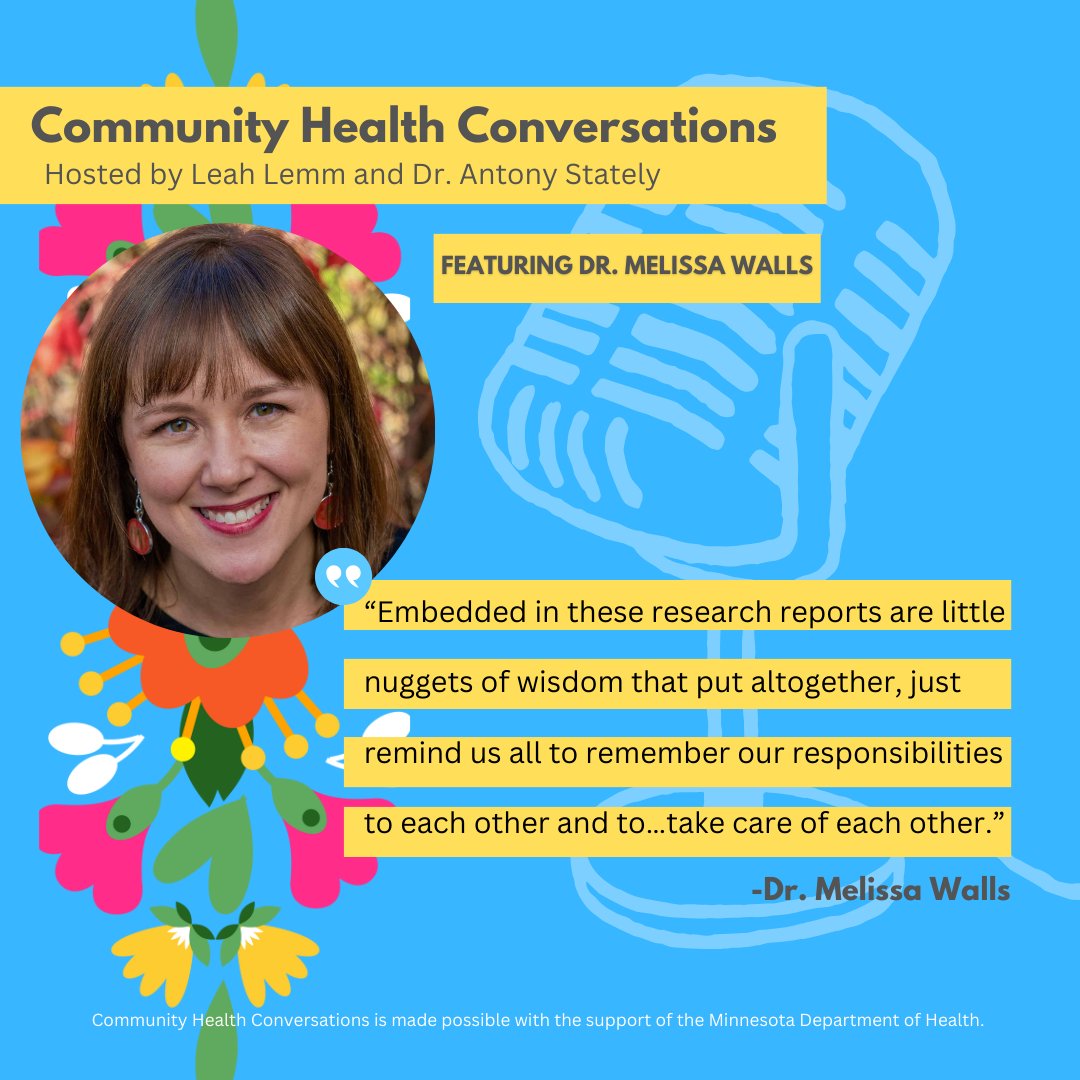 Community Health Conversations
Hosted by Leah Lemm and Dr. Antony Stately

FEATURING DR. MELISSA WALLS

“Embedded in these research reports are little nuggets of wisdom that put altogether, just remind us all to remember our responsibilities to each other and to…take care of each other.”

-Dr. Melissa Walls

Community Health Conversations is made possible with the support of the Minnesota Department of Health.